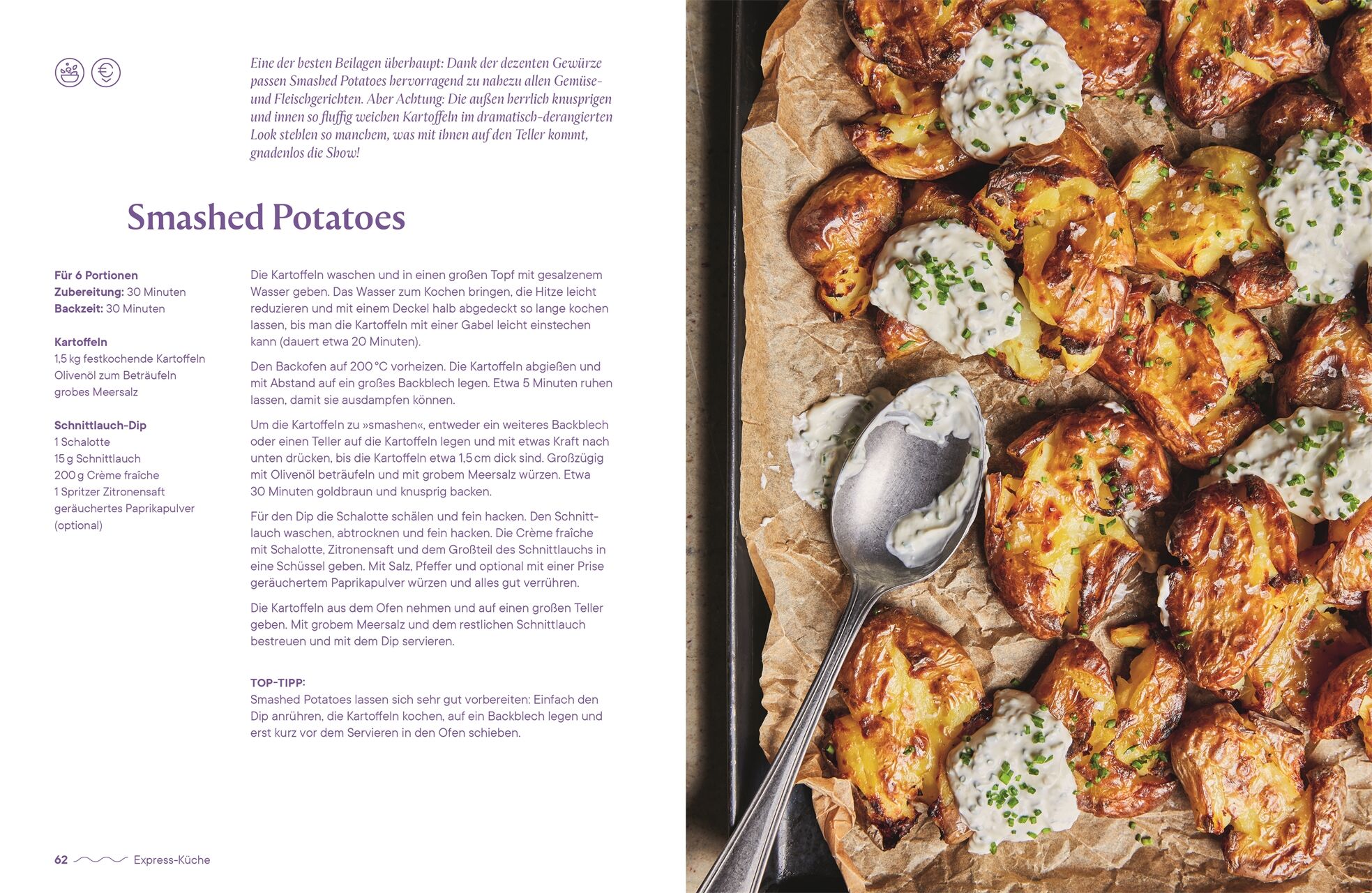 Eine der besten Beilagen überhaupt: Dank der dezenten Gewürze passen Smashed Potatoes hervorragend zu nahezu allen Gemüse- und Fleischgerichten. Aber Achtung: Die außen herrlich knusprigen und innen so fluffig weichen Kartoffeln im dramatisch-derangierten Look stehlen so manchem, was mit ihnen auf den Teller kommt, gnadenlos die Show!

Smashed Potatoes

Für 6 Portionen
Zubereitung: 30 Minuten
Backzeit: 30 Minuten

Kartoffeln
1,5 kg festkochende Kartoffeln
Olivenöl zum Beträufeln
grobes Meersalz

Schnittlauch-Dip
1 Schalotte
15 g Schnittlauch
200 g Crème fraîche
1 Spritzer Zitronensaft
geräuchertes Paprikapulver (optional)

Die Kartoffeln waschen und in einen großen Topf mit gesalzenem Wasser geben. Das Wasser zum Kochen bringen, die Hitze leicht reduzieren und mit einem Deckel halb abgedeckt so lange kochen lassen, bis man die Kartoffeln mit einer Gabel leicht einstechen kann (dauert etwa 20 Minuten).

Den Backofen auf 200 °C vorheizen. Die Kartoffeln abgießen und mit Abstand auf ein großes Backblech legen. Etwa 5 Minuten ruhen lassen, damit sie ausdampfen können.

Um die Kartoffeln zu »smashen«, entweder ein weiteres Backblech oder einen Teller auf die Kartoffeln legen und mit etwas Kraft nach unten drücken, bis die Kartoffeln etwa 1,5 cm dick sind. Großzügig mit Olivenöl beträufeln und mit grobem Meersalz würzen. Etwa 30 Minuten goldbraun und knusprig backen.

Für den Dip die Schalotte schälen und fein hacken. Den Schnittlauch waschen, abtrocknen und fein hacken. Die Crème fraîche mit Schalotte, Zitronensaft und dem Großteil des Schnittlauchs in eine Schüssel geben. Mit Salz, Pfeffer und optional mit einer Prise geräuchertem Paprikapulver würzen und alles gut verrühren.

Die Kartoffeln aus dem Ofen nehmen und auf einen großen Teller geben. Mit grobem Meersalz und dem restlichen Schnittlauch bestreuen und mit dem Dip servieren.

TOP-TIPP:
Smashed Potatoes lassen sich sehr gut vorbereiten: Einfach den Dip anrühren, die Kartoffeln kochen, auf ein Backblech legen und erst kurz vor dem Servieren in den Ofen schieben.

62 Express-Küche